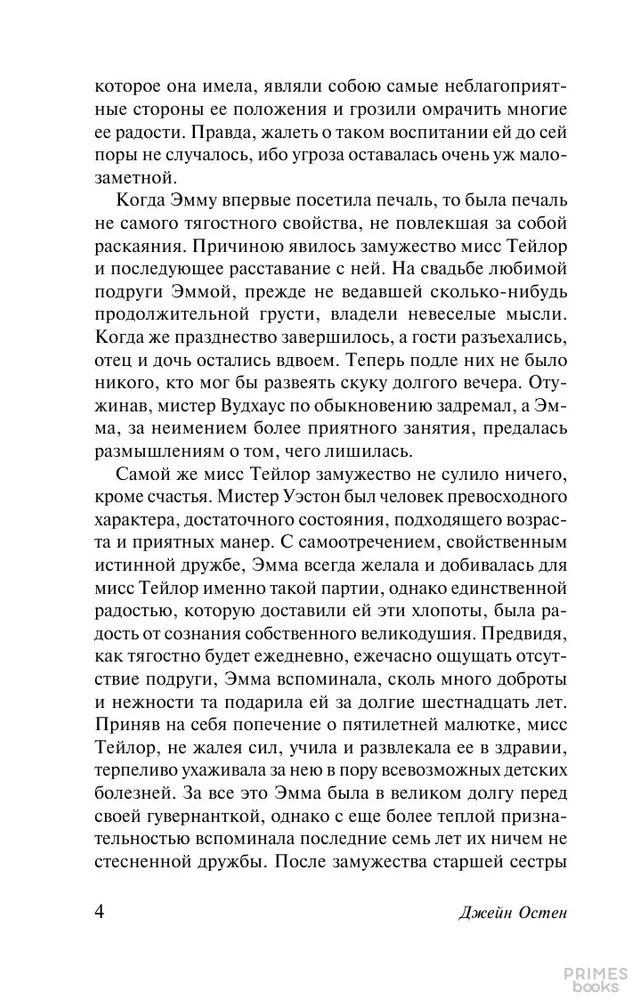 которое она имела, являли собою самые неблагоприятные стороны ее положения и грозили омрачить многие ее радости. Правда, жалеть о таком воспитании ей до сей поры не случалось, ибо угроза оставалась очень уж малозаметной.

Когда Эмму впервые посетила печаль, то была печаль не самого тягостного свойства, не повлекшая за собой раскаяния. Причиною явилось замужество мисс Тейлор и последующее расставание с ней. На свадьбе любимой подруги Эммой, прежде не ведавшей сколько-нибудь продолжительной грусти, владели невеселые мысли. Когда же празднество завершилось, а гости разъехались, отец и дочь остались вдвоем. Теперь подле них не было никого, кто мог бы развеять скуку долгого вечера. Отужинав, мистер Вудхаус по обыкновению задремал, а Эмма, за неимением более приятного занятия, предалась размышлениям о том, чего лишилась.

Самой же мисс Тейлор замужество не сулило ничего, кроме счастья. Мистер Уэстон был человек превосходного характера, достаточного состояния, подходящего возраста и приятных манер. С самоотречением, свойственным истинной дружбе, Эмма всегда желала и добивалась для мисс Тейлор именно такой партии, однако единственной радостью, которую доставили ей эти хлопоты, была радость от сознания собственного великодушия. Предвидя, как тягостно будет ежедневно, ежечасно ощущать отсутствие подруги, Эмма вспоминала, сколь много доброты и нежности та подарила ей за долгие шестнадцать лет. Приняв на себя попечение о пятилетней малютке, мисс Тейлор, не жалея сил, учила и развлекала ее в здравии, терпеливо ухаживала за нею в пору всевозможных детских болезней. За все это Эмма была в великом долгу перед своей гувернанткой, однако с еще более теплой признательностью вспоминала последние семь лет их ничем не стесненной дружбы. После замужества старшей сестры

4 Джейн Остен

PRIMES books